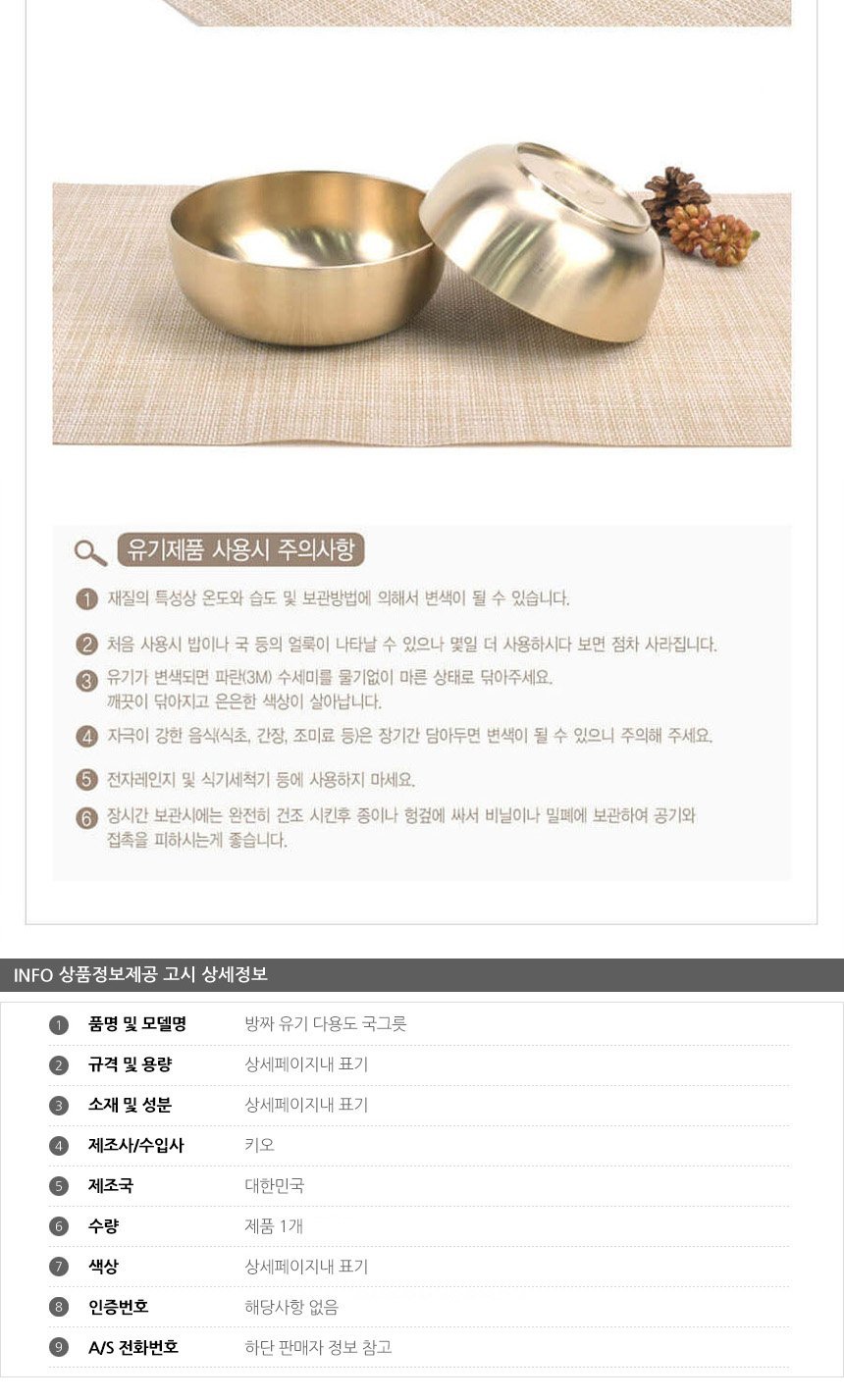 유기제품 사용시 주의사항

1 재질의 특성상 온도와 습도 및 보관방법에 의해서 변색이 될 수 있습니다.

2 처음 사용시 밥이나 국 등의 얼룩이 나타날 수 있으나 몇일 더 사용하시다 보면 점차 사라집니다.

3 유기가 변색되면 파란(3M) 수세미를 물기없이 마른 상태로 닦아주세요. 깨끗이 닦아지고 은은한 색상이 살아납니다.

4 자극이 강한 음식(식초, 간장, 조미료 등)은 장기간 담아두면 변색이 될 수 있으니 주의해 주세요.

5 전자레인지 및 식기세척기 등에 사용하지 마세요.

6 장시간 보관시에는 완전히 건조 시킨후 종이나 헝겊에 싸서 비닐이나 밀폐에 보관하여 공기와 접촉을 피하시는게 좋습니다.

INFO 상품정보제공 고시 상세정보

1 품명 및 모델명 방짜 유기 다용도 국그릇
2 규격 및 용량 상세페이지내 표기
3 소재 및 성분 상세페이지내 표기
4 제조사/수입사 키오
5 제조국 대한민국
6 수량 제품 1개
7 색상 상세페이지내 표기
8 인증번호 해당사항 없음
9 A/S 전화번호 하단 판매자 정보 참고